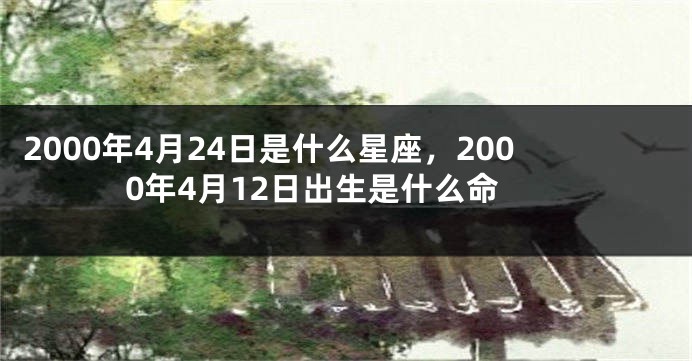 2000年4月24日是什么星座，2000年4月12日出生是什么命